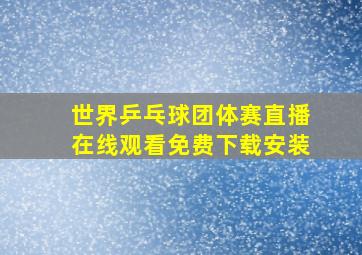 世界乒乓球团体赛直播在线观看免费下载安装